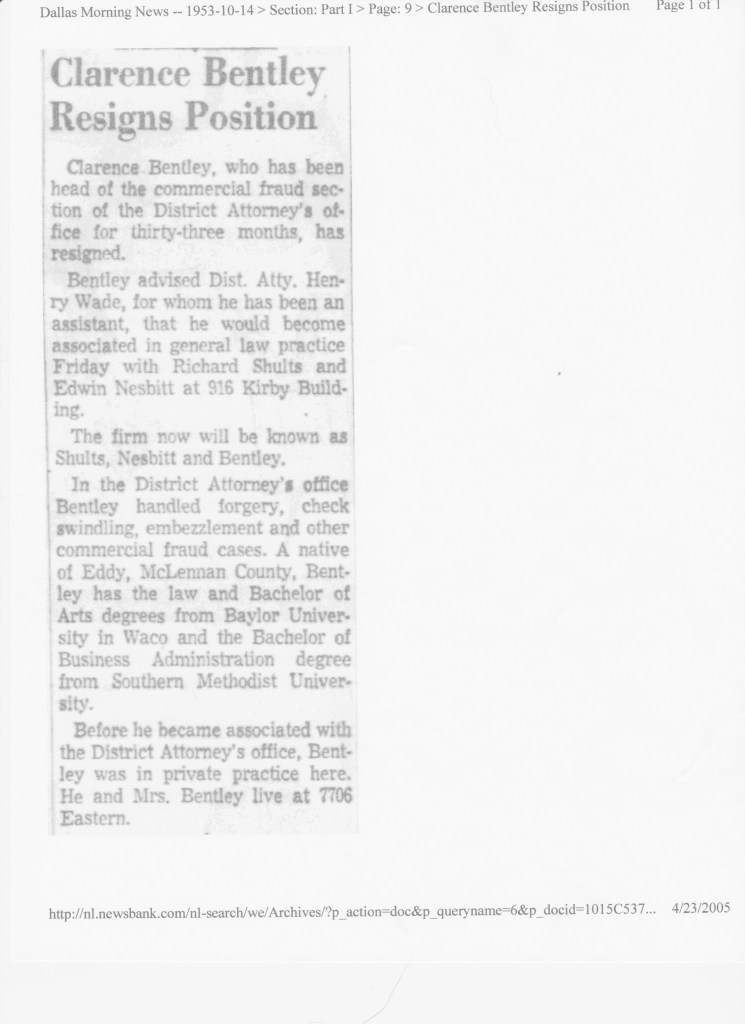 Dallas Morning News -- 1953-10-14 > Section: Part I > Page: 9 > Clarence Bentley Resigns Position Page 1 of 1

Clarence Bentley Resigns Position

Clarence Bentley, who has been head of the commercial fraud section of the District Attorney's office for thirty-three months, has resigned.

Bentley advised Dist. Atty. Henry Wade, for whom he has been an assistant, that he would become associated in general law practice Friday with Richard Shults and Edwin Nesbitt at 916 Kirby Building.

The firm now will be known as Shults, Nesbitt and Bentley.

In the District Attorney's office Bentley handled forgery, check swindling, embezzlement and other commercial fraud cases. A native of Eddy, McLennan County, Bentley has the law and Bachelor of Arts degrees from Baylor University in Waco and the Bachelor of Business Administration degree from Southern Methodist University.

Before he became associated with the District Attorney's office, Bentley was in private practice here. He and Mrs. Bentley live at 7706 Eastern.

http://nl.newsbank.com/nl-search/we/Archives/?p_action=doc&p_queryname=6&p_docid=1015C537... 4/23/2005